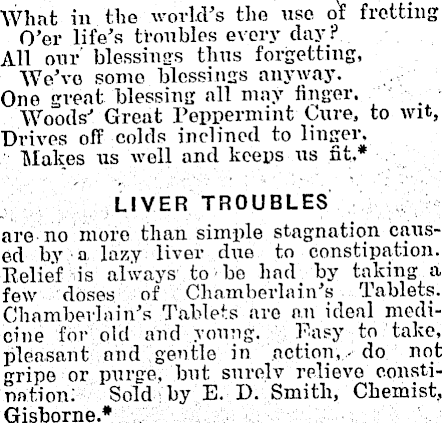 What in the world's the use of fretting
O'er life's troubles every day?
All our blessings thus forgetting,
We've some blessings anyway.
One great blessing all may finger,
Woods' Great Peppermint Cure, to wit,
Drives off colds inclined to linger,
Makes us well and keeps us fit.*

LIVER TROUBLES

are no more than simple stagnation caused by a lazy liver due to constipation. Relief is always to be had by taking a few doses of Chamberlain's Tablets. Chamberlain's Tablets are an ideal medicine for old and young. Easy to take, pleasant and gentle in action, do not gripe or purge, but surely relieve constipation. Sold by E. D. Smith, Chemist, Gisborne.*